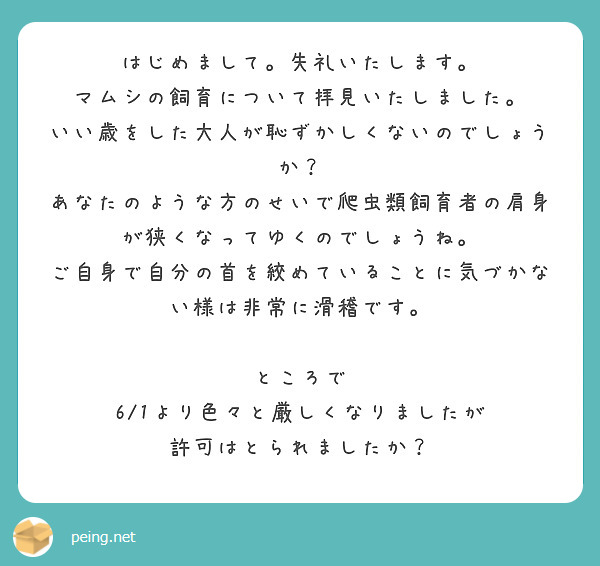 はじめまして。失礼いたします。
マムシの飼育について拝見いたしました。
いい歳をした大人が恥ずかしくないのでしょうか？
あなたのような方のせいで爬虫類飼育者の肩身が狭くなってゆくのでしょうね。
ご自身で自分の首を絞めていることに気づかない様は非常に滑稽です。

ところで
6/1より色々と厳しくなりましたが
許可はとられましたか？

peing.net